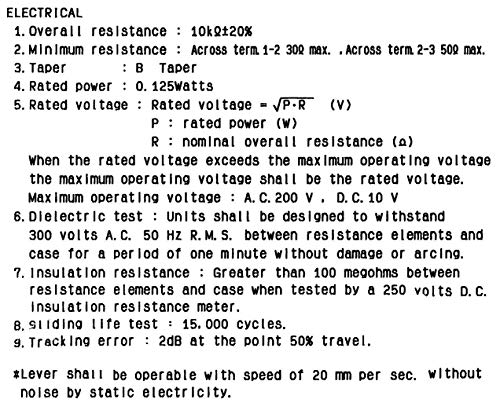 ELECTRICAL
1. Overall resistance : 10kΩ±20%
2. Minimum resistance : Across term. 1-2 30Ω max. . Across term. 2-3 50Ω max.
3. Taper : B Taper
4. Rated power : 0.125Watts
5. Rated voltage : Rated voltage = $\sqrt{P \cdot R}$ (V)
P : rated power (W)
R : nominal overall resistance (Ω)
When the rated voltage exceeds the maximum operating voltage the maximum operating voltage shall be the rated voltage.
Maximum operating voltage : A.C. 200 V , D.C. 10 V
6. Dielectric test : Units shall be designed to withstand 300 volts A.C. 50 Hz R.M.S. between resistance elements and case for a period of one minute without damage or arcing.
7. Insulation resistance : Greater than 100 megohms between resistance elements and case when tested by a 250 volts D.C. insulation resistance meter.
8. Sliding life test : 15,000 cycles.
9. Tracking error : 2dB at the point 50% travel.

*Lever shall be operable with speed of 20 mm per sec. without noise by static electricity.